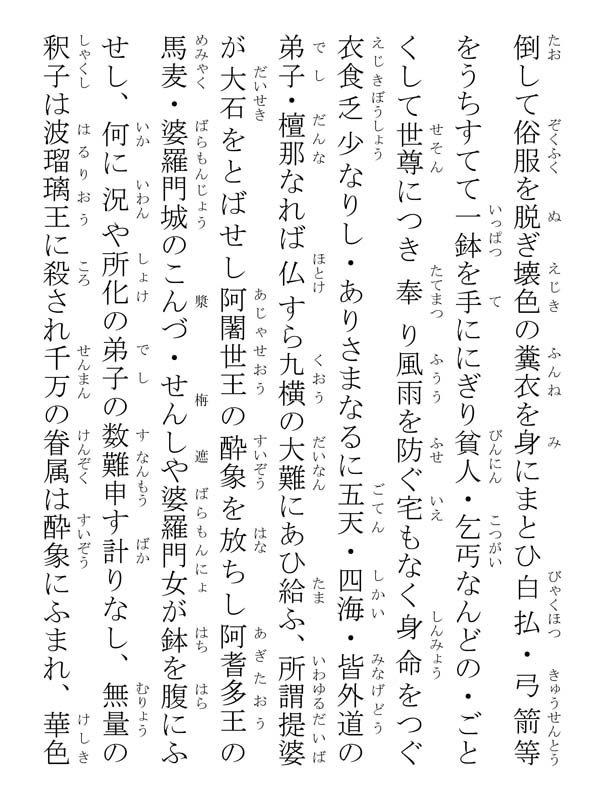 倒して俗服を脱ぎ壊色の糞衣を身にまとひ白払・弓箭等をうちすてて一鉢を手ににぎり貧人・乞丐なんどの・ごとくして世尊につき奉り風雨を防ぐ宅もなく身命をつぐ衣食乏少なりし・ありさまなるに五天・四海・皆外道の弟子・檀那なれば仏すら九横の大難にあひ給ふ、所謂提婆が大石をとばせし阿闍世王の酔象を放ちし阿耆多王の馬麦・婆羅門城のこんづ・せんしや婆羅門女が鉢を腹にふせし、何に況や所化の弟子の数難申す計りなし、無量の釈子は波瑠璃王に殺され千万の眷属は酔象にふまれ、華色